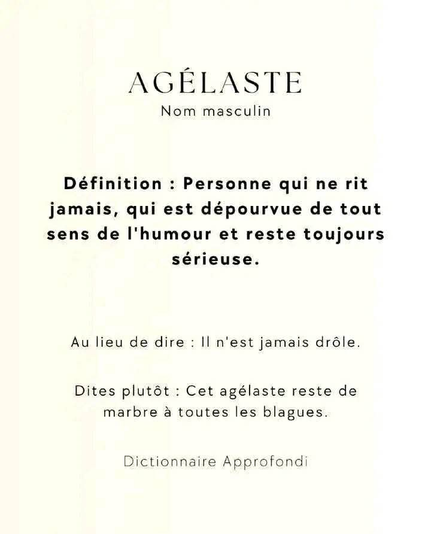 AGÉLASTE
Nom masculin

Définition : Personne qui ne rit jamais, qui est dépourvue de tout sens de l'humour et reste toujours sérieuse.

Au lieu de dire : Il n'est jamais drôle.

Dites plutôt : Cet agélaste reste de marbre à toutes les blagues.

Dictionnaire Approfondi